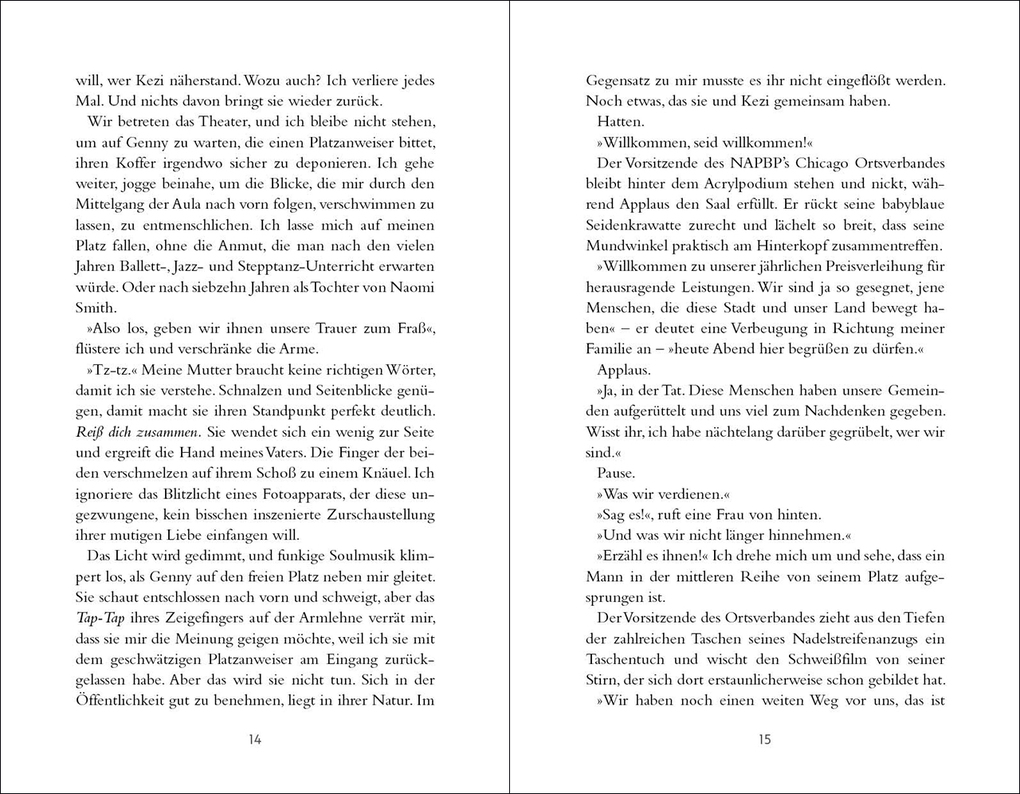 will, wer Kezi näherstand. Wozu auch? Ich verliere jedes Mal. Und nichts davon bringt sie wieder zurück.

Wir betreten das Theater, und ich bleibe nicht stehen, um auf Genny zu warten, die einen Platzanweiser bittet, ihren Koffer irgendwo sicher zu deponieren. Ich gehe weiter, jogge beinahe, um die Blicke, die mir durch den Mittelgang der Aula nach vorn folgen, verschwimmen zu lassen, zu entmenschlichen. Ich lasse mich auf meinen Platz fallen, ohne die Anmut, die man nach den vielen Jahren Ballett-, Jazz- und Stepptanz-Unterricht erwarten würde. Oder nach siebzehn Jahren als Tochter von Naomi Smith.

»Also los, geben wir ihnen unsere Trauer zum Fraß«, flüstere ich und verschränke die Arme.

»Tz-tz.« Meine Mutter braucht keine richtigen Wörter, damit ich sie verstehe. Schnalzen und Seitenblicke genügen, damit macht sie ihren Standpunkt perfekt deutlich. Reiß dich zusammen. Sie wendet sich ein wenig zur Seite und ergreift die Hand meines Vaters. Die Finger der beiden verschmelzen auf ihrem Schoß zu einem Knäuel. Ich ignoriere das Blitzlicht eines Fotoapparats, der diese ungezwungene, kein bisschen inszenierte Zurschaustellung ihrer mutigen Liebe einfangen will.

Das Licht wird gedimmt, und funkige Soulmusik klimpert los, als Genny auf den freien Platz neben mir gleitet. Sie schaut entschlossen nach vorn und schweigt, aber das Tap-Tap ihres Zeigefingers auf der Armlehne verrät mir, dass sie mir die Meinung geigen möchte, weil ich sie mit dem geschwätzigen Platzanweiser am Eingang zurückgelassen habe. Aber das wird sie nicht tun. Sich in der Öffentlichkeit gut zu benehmen, liegt in ihrer Natur. Im

14

Gegensatz zu mir musste es ihr nicht eingeflößt werden. Noch etwas, das sie und Kezi gemeinsam haben.

Hatten.

»Willkommen, seid willkommen!«

Der Vorsitzende des NAPBP's Chicago Ortsverbandes bleibt hinter dem Acrylpodium stehen und nickt, während Applaus den Saal erfüllt. Er rückt seine babyblaue Seidenkrawatte zurecht und lächelt so breit, dass seine Mundwinkel praktisch am Hinterkopf zusammentreffen.

»Willkommen zu unserer jährlichen Preisverleihung für herausragende Leistungen. Wir sind ja so gesegnet, jene Menschen, die diese Stadt und unser Land bewegt haben« – er deutet eine Verbeugung in Richtung meiner Familie an – »heute Abend hier begrüßen zu dürfen.«

Applaus.

»Ja, in der Tat. Diese Menschen haben unsere Gemeinden aufgerüttelt und uns viel zum Nachdenken gegeben. Wisst ihr, ich habe nächtelang darüber gegrübelt, wer wir sind.«

Pause.

»Was wir verdienen.«

»Sag es!«, ruft eine Frau von hinten.

»Und was wir nicht länger hinnehmen.«

»Erzähl es ihnen!« Ich drehe mich um und sehe, dass ein Mann in der mittleren Reihe von seinem Platz aufgesprungen ist.

Der Vorsitzende des Ortsverbandes zieht aus den Tiefen der zahlreichen Taschen seines Nadelstreifenanzugs ein Taschentuch und wischt den Schweißfilm von seiner Stirn, der sich dort erstaunlicherweise schon gebildet hat.

»Wir haben noch einen weiten Weg vor uns, das ist

15